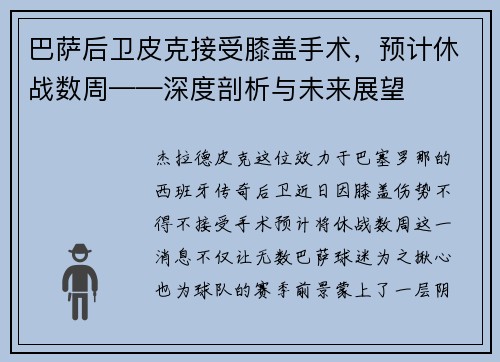 巴萨后卫皮克接受膝盖手术，预计休战数周——深度剖析与未来展望

杰拉德皮克这位效力于巴塞罗那的西班牙传奇后卫近日因膝盖伤势不得不接受手术预计将休战数周这一消息不仅让无数巴萨球迷为之揪心也为球队的赛季前景蒙上了一层阴